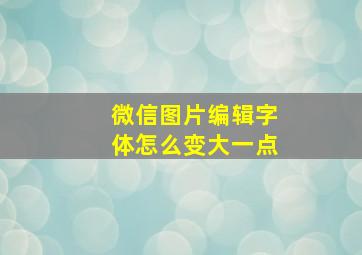 微信图片编辑字体怎么变大一点